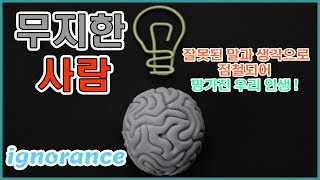 무지한
사람

잘못된 말과 생각으로
점철되어
망가진 우리 인생 !

ignorance